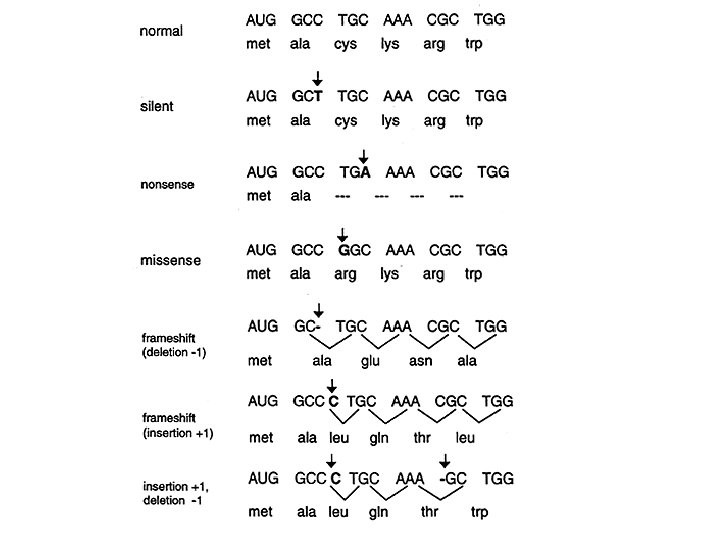 normal AUG GCC TGC AAA CGC TGG
met ala cys lys arg trp

silent AUG GCT TGC AAA CGC TGG
met ala cys lys arg trp

nonsense AUG GCC TGA AAA CGC TGG
met ala --- --- --- ---

missense AUG GCC GGC AAA CGC TGG
met ala arg lys arg trp

frameshift (deletion -1) AUG GC- TGC AAA CGC TGG
met ala glu asn ala

frameshift (insertion +1) AUG GCC C TGC AAA CGC TGG
met ala leu gln thr leu

insertion +1, deletion -1 AUG GCC C TGC AAA -GC TGG
met ala leu gln thr trp